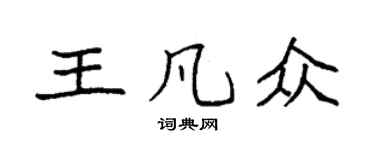 王凡众

词典网